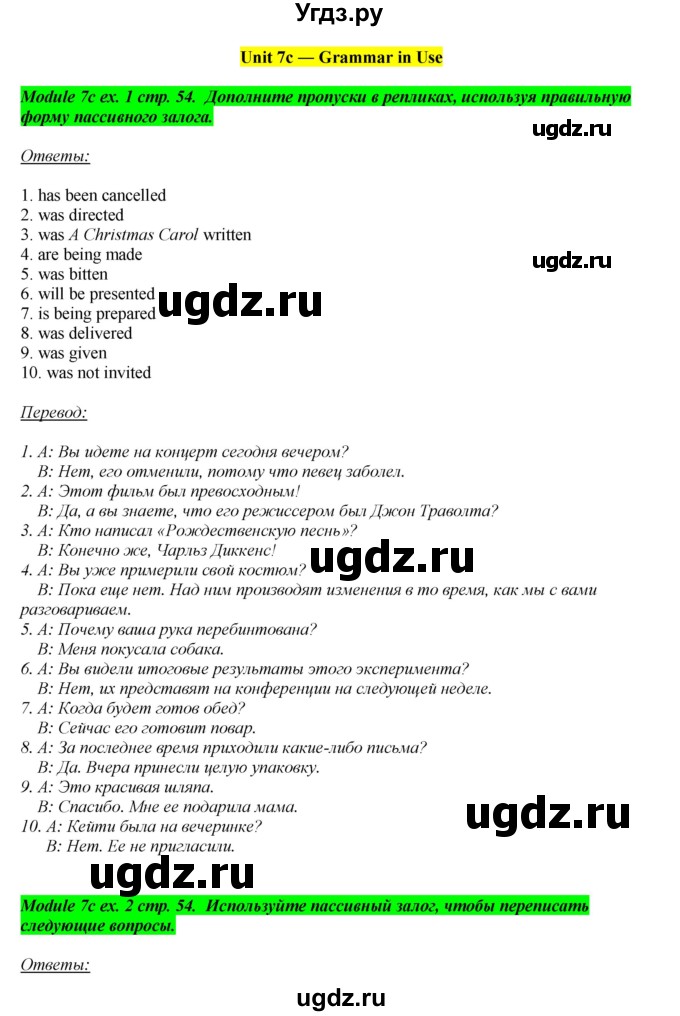 Угдз.ру

Unit 7c — Grammar in Use

Module 7c ex. 1 стр. 54. Дополните пропуски в репликах, используя правильную форму пассивного залога.

ugdz.ru

Ответы:

1. has been cancelled
2. was directed
3. was A Christmas Carol written
4. are being made
5. was bitten
6. will be presented
7. is being prepared
8. was delivered
9. was given
10. was not invited

ugdz.ru

ugdz.ru

Перевод:

1. A: Вы идете на концерт сегодня вечером?
B: Нет, его отменили, потому что певец заболел.
2. A: Этот фильм был превосходным!
B: Да, а вы знаете, что его режиссером был Джон Траволта?
3. A: Кто написал «Рождественскую песнь»?
B: Конечно же, Чарльз Диккенс!
4. A: Вы уже примерили свой костюм?
B: Пока еще нет. Над ним производят изменения в то время, как мы с вами разговариваем.
5. A: Почему ваша рука перебинтована?
B: Меня покусала собака.
6. A: Вы видели итоговые результаты этого эксперимента?
B: Нет, их представят на конференции на следующей неделе.
7. A: Когда будет готов обед?
B: Сейчас его готовит повар.
8. A: За последнее время приходили какие-либо письма?
B: Да. Вчера принесли целую упаковку.
9. A: Это красивая шляпа.
B: Спасибо. Мне ее подарила мама.
10. A: Кейти была на вечеринке?
B: Нет. Ее не пригласили.

ugdz.ru

ugdz.ru

ugdz.ru

Module 7c ex. 2 стр. 54. Используйте пассивный залог, чтобы переписать следующие вопросы.

Ответы:

ugdz.ru